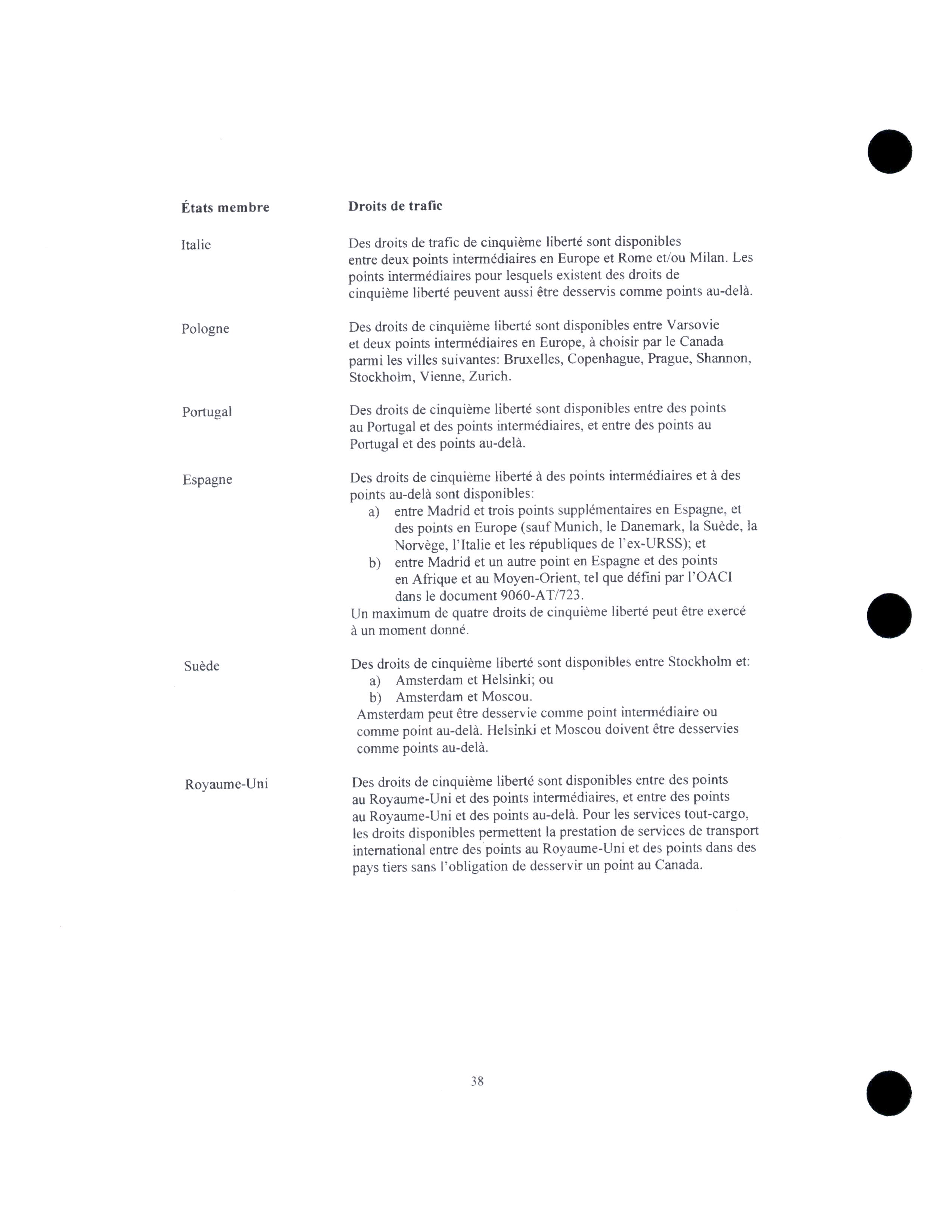 | États membre | Droits de trafic |
|---|---|
| Italie | Des droits de trafic de cinquième liberté sont disponibles entre deux points intermédiaires en Europe et Rome et/ou Milan. Les points intermédiaires pour lesquels existent des droits de cinquième liberté peuvent aussi être desservis comme points au-delà. |
| Pologne | Des droits de cinquième liberté sont disponibles entre Varsovie et deux points intermédiaires en Europe, à choisir par le Canada parmi les villes suivantes: Bruxelles, Copenhague, Prague, Shannon, Stockholm, Vienne, Zurich. |
| Portugal | Des droits de cinquième liberté sont disponibles entre des points au Portugal et des points intermédiaires, et entre des points au Portugal et des points au-delà. |
| Espagne | Des droits de cinquième liberté à des points intermédiaires et à des points au-delà sont disponibles: a) entre Madrid et trois points supplémentaires en Espagne, et des points en Europe (sauf Munich, le Danemark, la Suède, la Norvège, l'Italie et les républiques de l'ex-URSS); et b) entre Madrid et un autre point en Espagne et des points en Afrique et au Moyen-Orient, tel que défini par l'OACI dans le document 9060-AT/723. Un maximum de quatre droits de cinquième liberté peut être exercé à un moment donné. |
| Suède | Des droits de cinquième liberté sont disponibles entre Stockholm et: a) Amsterdam et Helsinki; ou b) Amsterdam et Moscou. Amsterdam peut être desservie comme point intermédiaire ou comme point au-delà. Helsinki et Moscou doivent être desservies comme points au-delà. |
| Royaume-Uni | Des droits de cinquième liberté sont disponibles entre des points au Royaume-Uni et des points intermédiaires, et entre des points au Royaume-Uni et des points au-delà. Pour les services tout-cargo, les droits disponibles permettent la prestation de services de transport international entre des points au Royaume-Uni et des points dans des pays tiers sans l'obligation de desservir un point au Canada. |

38